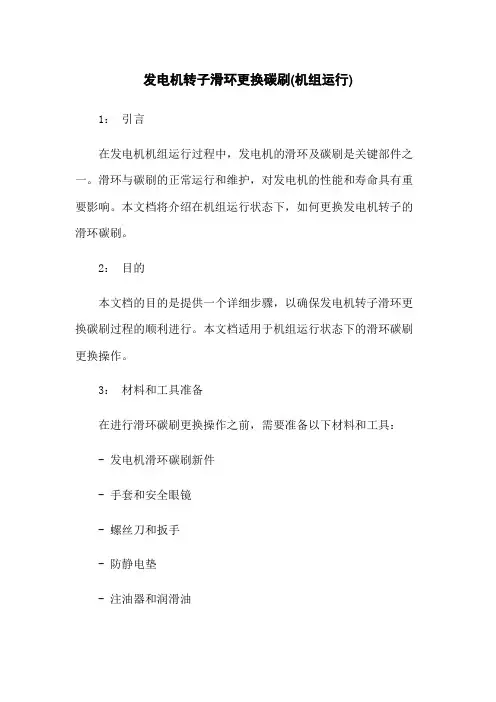 发电机转子滑环更换碳刷(机组运行)

1： 引言

在发电机机组运行过程中，发电机的滑环及碳刷是关键部件之一。滑环与碳刷的正常运行和维护，对发电机的性能和寿命具有重要影响。本文档将介绍在机组运行状态下，如何更换发电机转子的滑环碳刷。

2： 目的

本文档的目的是提供一个详细步骤，以确保发电机转子滑环更换碳刷过程的顺利进行。本文档适用于机组运行状态下的滑环碳刷更换操作。

3： 材料和工具准备

在进行滑环碳刷更换操作之前，需要准备以下材料和工具：

- 发电机滑环碳刷新件

- 手套和安全眼镜

- 螺丝刀和扳手

- 防静电垫

- 注油器和润滑油